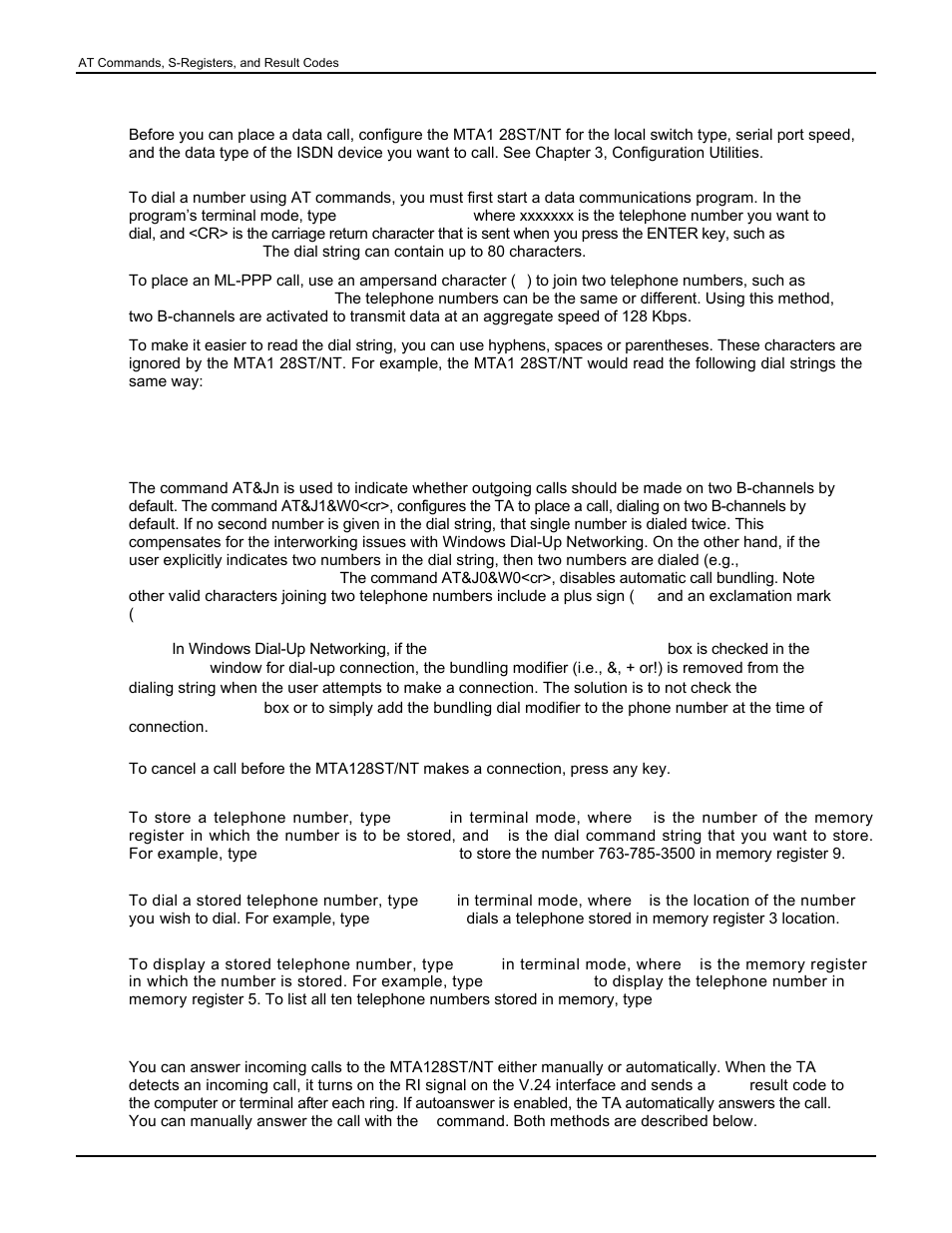 AT Commands, S-Registers, and Result Codes

Before you can place a data call, configure the MTA1 28ST/NT for the local switch type, serial port speed, and the data type of the ISDN device you want to call. See Chapter 3, Configuration Utilities.

To dial a number using AT commands, you must first start a data communications program. In the program's terminal mode, type where xxxxxxx is the telephone number you want to dial, and <CR> is the carriage return character that is sent when you press the ENTER key, such as The dial string can contain up to 80 characters.

To place an ML-PPP call, use an ampersand character ( ) to join two telephone numbers, such as The telephone numbers can be the same or different. Using this method, two B-channels are activated to transmit data at an aggregate speed of 128 Kbps.

To make it easier to read the dial string, you can use hyphens, spaces or parentheses. These characters are ignored by the MTA1 28ST/NT. For example, the MTA1 28ST/NT would read the following dial strings the same way:

The command AT&Jn is used to indicate whether outgoing calls should be made on two B-channels by default. The command AT&J1&W0<cr>, configures the TA to place a call, dialing on two B-channels by default. If no second number is given in the dial string, that single number is dialed twice. This compensates for the interworking issues with Windows Dial-Up Networking. On the other hand, if the user explicitly indicates two numbers in the dial string, then two numbers are dialed (e.g., The command AT&J0&W0<cr>, disables automatic call bundling. Note other valid characters joining two telephone numbers include a plus sign ( and an exclamation mark (

In Windows Dial-Up Networking, if the box is checked in the window for dial-up connection, the bundling modifier (i.e., &, + or!) is removed from the dialing string when the user attempts to make a connection. The solution is to not check the box or to simply add the bundling dial modifier to the phone number at the time of connection.

To cancel a call before the MTA128ST/NT makes a connection, press any key.

To store a telephone number, type in terminal mode, where is the number of the memory register in which the number is to be stored, and is the dial command string that you want to store. For example, type to store the number 763-785-3500 in memory register 9.

To dial a stored telephone number, type in terminal mode, where is the location of the number you wish to dial. For example, type dials a telephone stored in memory register 3 location.

To display a stored telephone number, type in terminal mode, where is the memory register in which the number is stored. For example, type to display the telephone number in memory register 5. To list all ten telephone numbers stored in memory, type

You can answer incoming calls to the MTA128ST/NT either manually or automatically. When the TA detects an incoming call, it turns on the RI signal on the V.24 interface and sends a result code to the computer or terminal after each ring. If autoanswer is enabled, the TA automatically answers the call. You can manually answer the call with the command. Both methods are described below.